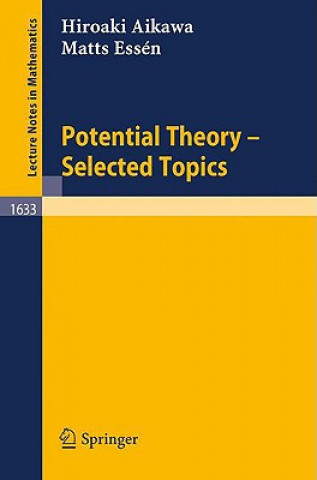 Lecture Notes in Mathematics

Hiroaki Aikawa
Matts Essén

Potential Theory –
Selected Topics

1633

Springer